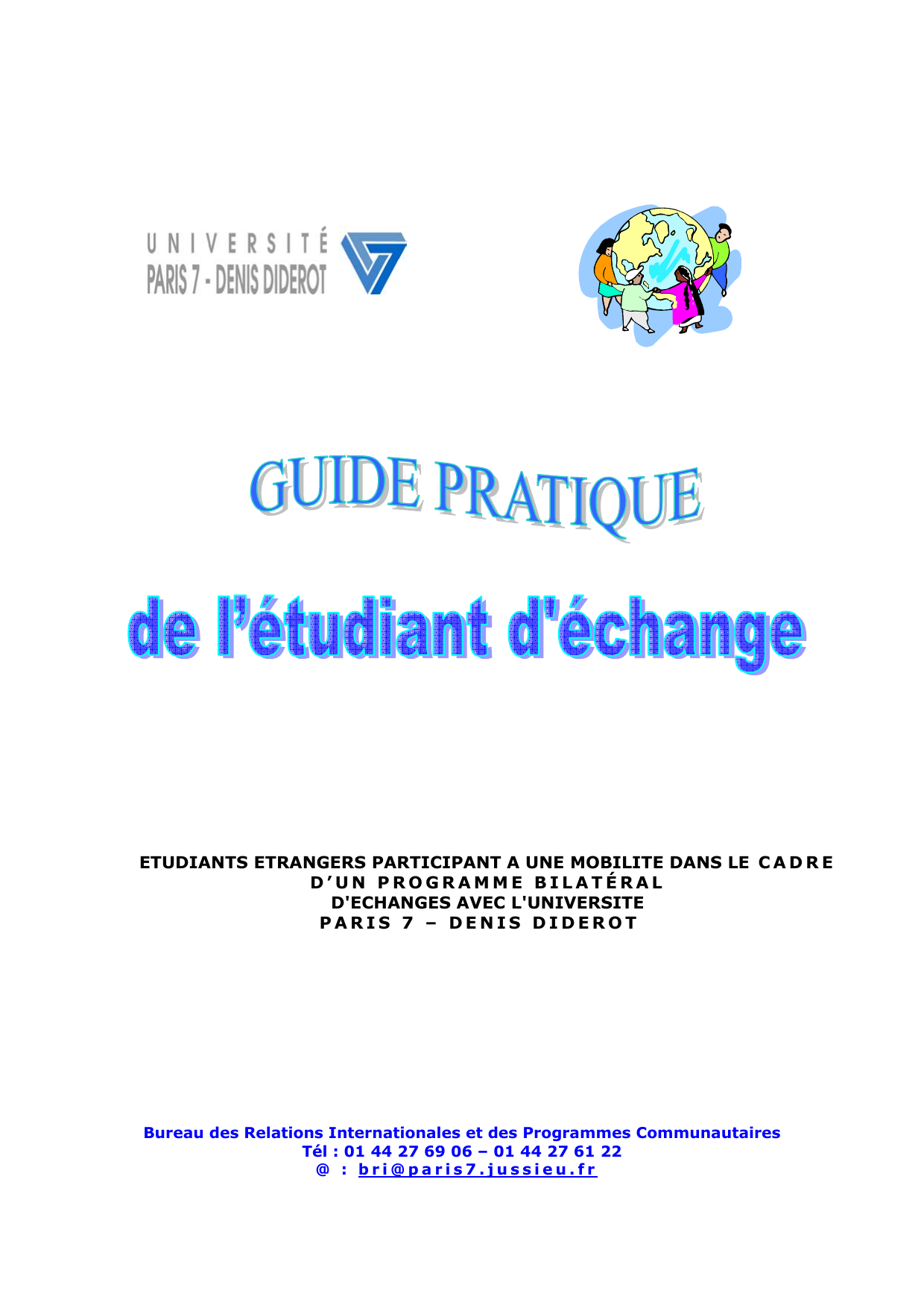 UNIVERSITÉ
PARIS 7 - DENIS DIDEROT

GUIDE PRATIQUE

de l'étudiant d'échange

ETUDIANTS ETRANGERS PARTICIPANT A UNE MOBILITE DANS LE CADRE
D'UN PROGRAMME BILATÉRAL
D'ECHANGES AVEC L'UNIVERSITE
PARIS 7 – DENIS DIDEROT

Bureau des Relations Internationales et des Programmes Communautaires
Tél : 01 44 27 69 06 – 01 44 27 61 22
@ : bri@paris7.jussieu.fr